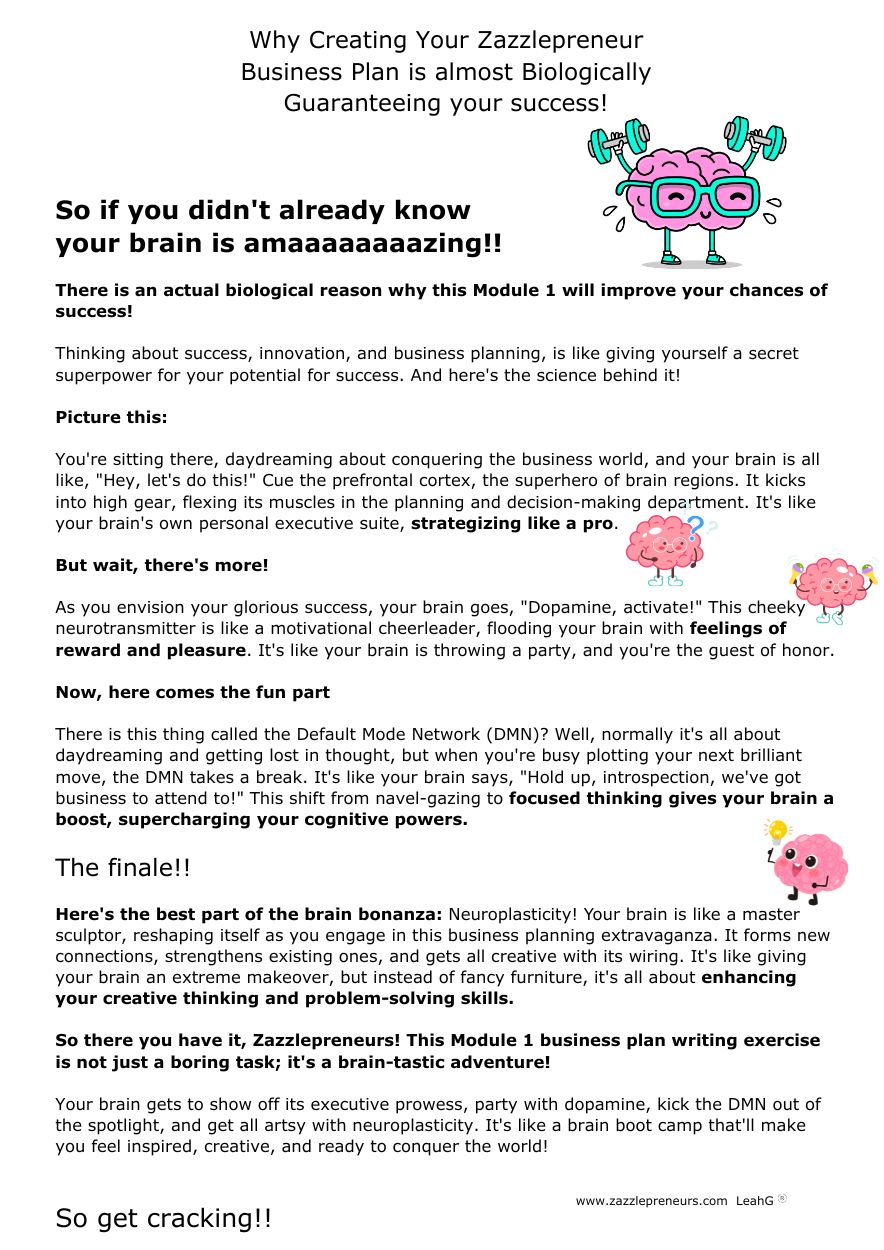 Why Creating Your Zazzlepreneur Business Plan is almost Biologically Guaranteeing your success!

So if you didn't already know your brain is amaaaaaaaazing!!

There is an actual biological reason why this Module 1 will improve your chances of success!

Thinking about success, innovation, and business planning, is like giving yourself a secret superpower for your potential for success. And here's the science behind it!

Picture this:

You're sitting there, daydreaming about conquering the business world, and your brain is all like, "Hey, let's do this!" Cue the prefrontal cortex, the superhero of brain regions. It kicks into high gear, flexing its muscles in the planning and decision-making department. It's like your brain's own personal executive suite, strategizing like a pro.

But wait, there's more!

As you envision your glorious success, your brain goes, "Dopamine, activate!" This cheeky neurotransmitter is like a motivational cheerleader, flooding your brain with feelings of reward and pleasure. It's like your brain is throwing a party, and you're the guest of honor.

Now, here comes the fun part

There is this thing called the Default Mode Network (DMN)? Well, normally it's all about daydreaming and getting lost in thought, but when you're busy plotting your next brilliant move, the DMN takes a break. It's like your brain says, "Hold up, introspection, we've got business to attend to!" This shift from navel-gazing to focused thinking gives your brain a boost, supercharging your cognitive powers.

The finale!!

Here's the best part of the brain bonanza: Neuroplasticity! Your brain is like a master sculptor, reshaping itself as you engage in this business planning extravaganza. It forms new connections, strengthens existing ones, and gets all creative with its wiring. It's like giving your brain an extreme makeover, but instead of fancy furniture, it's all about enhancing your creative thinking and problem-solving skills.

So there you have it, Zazzlepreneurs! This Module 1 business plan writing exercise is not just a boring task; it's a brain-tastic adventure!

Your brain gets to show off its executive prowess, party with dopamine, kick the DMN out of the spotlight, and get all artsy with neuroplasticity. It's like a brain boot camp that'll make you feel inspired, creative, and ready to conquer the world!

www.zazzlepreneurs.com LeahG ®

So get cracking!!